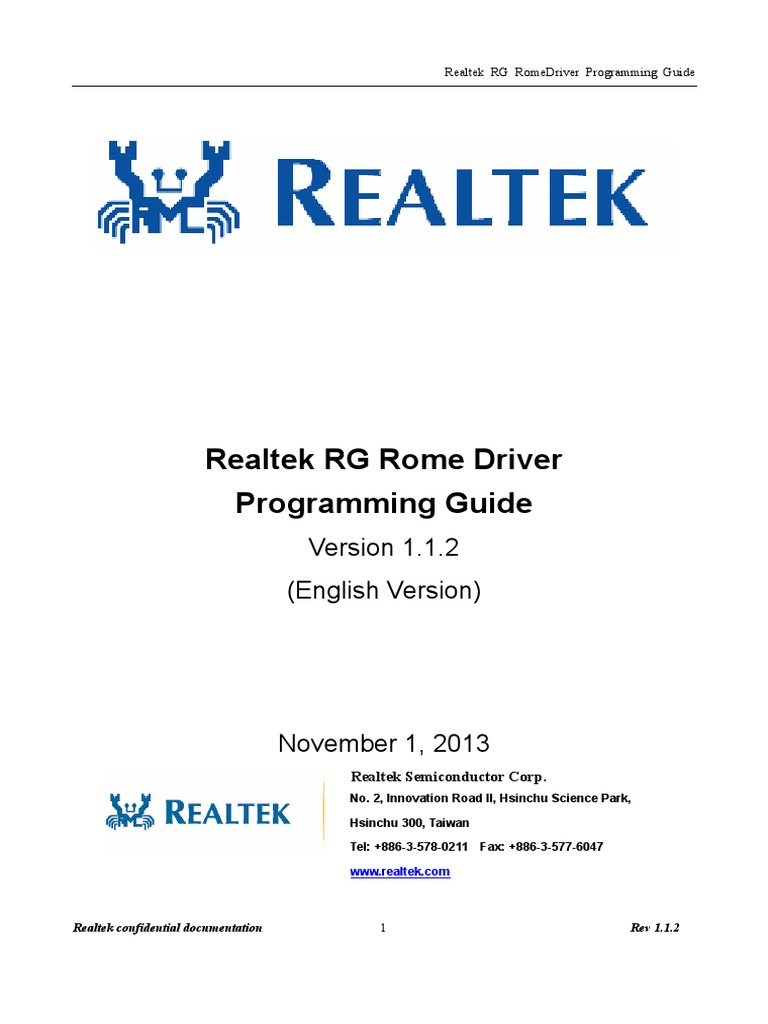 Realtek RG RomeDriver Programming Guide

REALTEK

Realtek RG Rome Driver
Programming Guide
Version 1.1.2
(English Version)

November 1, 2013

REALTEK

Realtek Semiconductor Corp.
No. 2, Innovation Road II, Hsinchu Science Park,
Hsinchu 300, Taiwan
Tel: +886-3-578-0211 Fax: +886-3-577-6047
www.realtek.com

Realtek confidential documentation 1 Rev 1.1.2